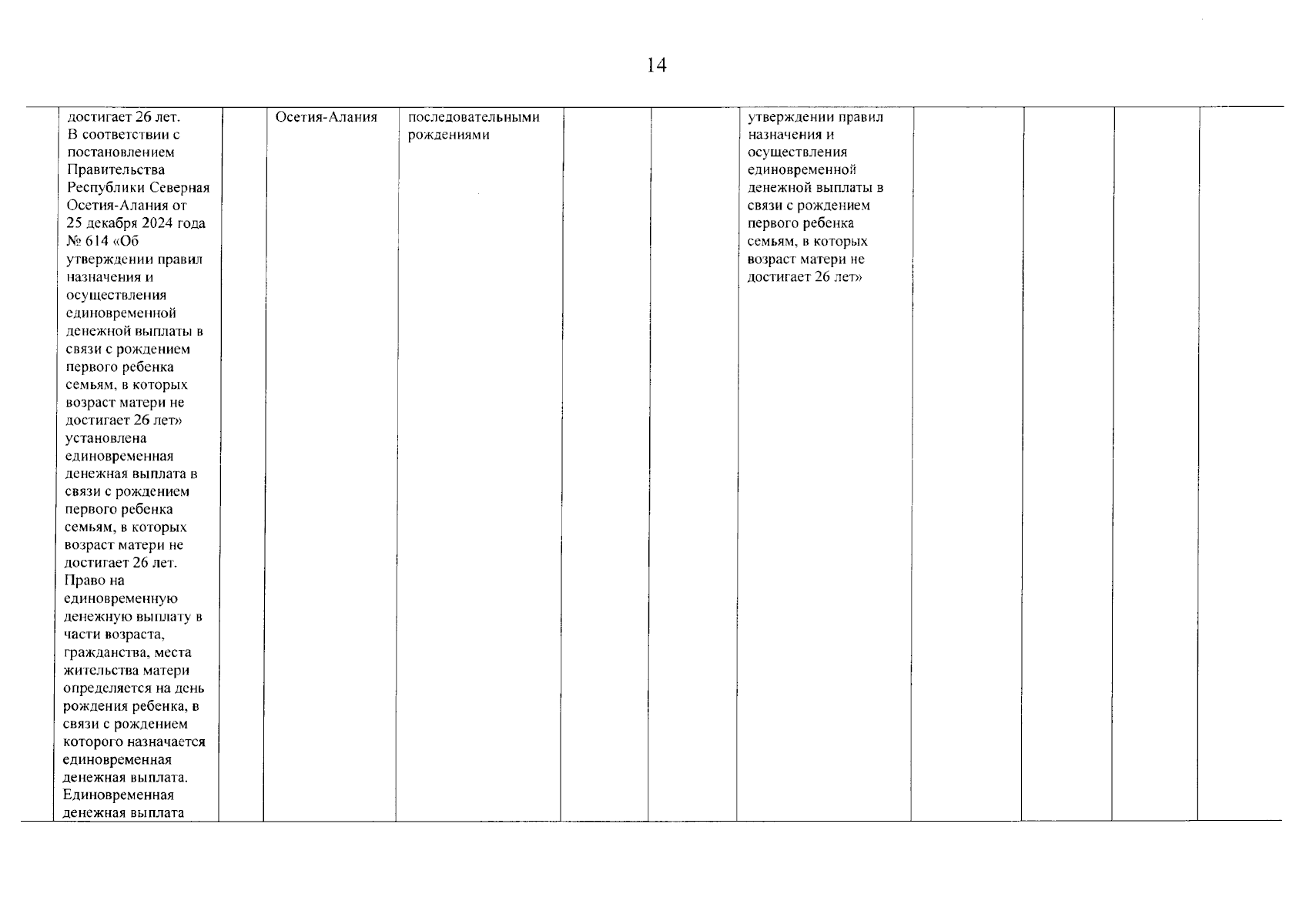 14

| | | | | | | | | | | | |
|---|---|---|---|---|---|---|---|---|---|---|---|
| | достигает 26 лет. В соответствии с постановлением Правительства Республики Северная Осетия-Алания от 25 декабря 2024 года № 614 «Об утверждении правил назначения и осуществления единовременной денежной выплаты в связи с рождением первого ребенка семьям, в которых возраст матери не достигает 26 лет» установлена единовременная денежная выплата в связи с рождением первого ребенка семьям, в которых возраст матери не достигает 26 лет. Право на единовременную денежную выплату в части возраста, гражданства, места жительства матери определяется на день рождения ребенка, в связи с рождением которого назначается единовременная денежная выплата. Единовременная денежная выплата | | Осетия-Алания | последовательными рождениями | | | утверждении правил назначения и осуществления единовременной денежной выплаты в связи с рождением первого ребенка семьям, в которых возраст матери не достигает 26 лет» | | | | |